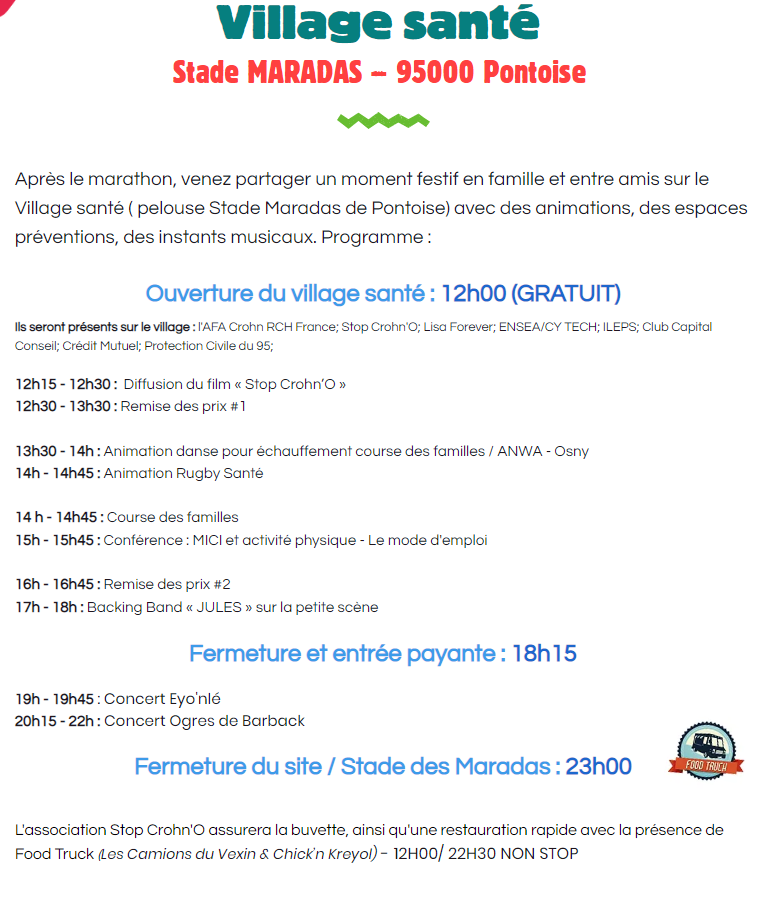 Village santé

Stade MARADAS – 95000 Pontoise

Après le marathon, venez partager un moment festif en famille et entre amis sur le Village santé ( pelouse Stade Maradas de Pontoise) avec des animations, des espaces préventions, des instants musicaux. Programme :

Ouverture du village santé : 12h00 (GRATUIT)

Ils seront présents sur le village : l'AFA Crohn RCH France; Stop Crohn'O; Lisa Forever; ENSEA/CY TECH; ILEPS; Club Capital Conseil; Crédit Mutuel; Protection Civile du 95;

12h15 - 12h30 : Diffusion du film « Stop Crohn'O »
12h30 - 13h30 : Remise des prix #1

13h30 - 14h : Animation danse pour échauffement course des familles / ANWA - Osny
14h - 14h45 : Animation Rugby Santé

14 h - 14h45 : Course des familles
15h - 15h45 : Conférence : MICI et activité physique - Le mode d'emploi

16h - 16h45 : Remise des prix #2
17h - 18h : Backing Band « JULES » sur la petite scène

Fermeture et entrée payante : 18h15

19h - 19h45 : Concert Eyo'nlé
20h15 - 22h : Concert Ogres de Barback

Fermeture du site / Stade des Maradas : 23h00

FOOD TRUCK

L'association Stop Crohn'O assurera la buvette, ainsi qu'une restauration rapide avec la présence de Food Truck (Les Camions du Vexin & Chick'n Kreyol) – 12H00/ 22H30 NON STOP